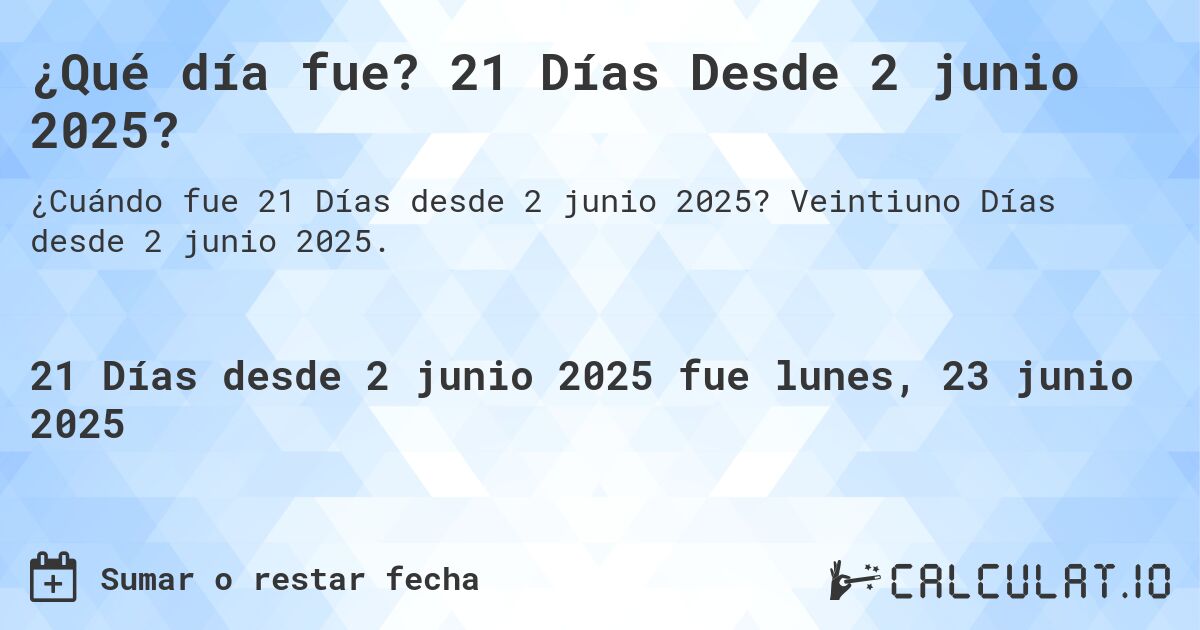 ¿Qué día fue? 21 Días Desde 2 junio 2025?

¿Cuándo fue 21 Días desde 2 junio 2025? Veintiuno Días desde 2 junio 2025.

21 Días desde 2 junio 2025 fue lunes, 23 junio 2025

Sumar o restar fecha

CALCULAT.IO